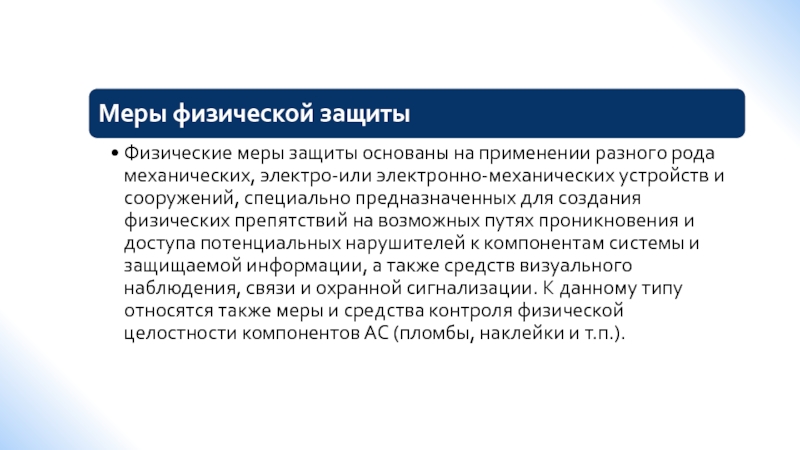 Меры физической защиты

• Физические меры защиты основаны на применении разного рода механических, электро-или электронно-механических устройств и сооружений, специально предназначенных для создания физических препятствий на возможных путях проникновения и доступа потенциальных нарушителей к компонентам системы и защищаемой информации, а также средств визуального наблюдения, связи и охранной сигнализации. К данному типу относятся также меры и средства контроля физической целостности компонентов АС (пломбы, наклейки и т.п.).